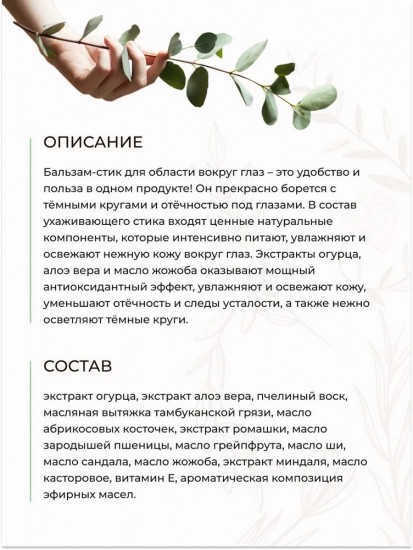 ОПИСАНИЕ

Бальзам-стик для области вокруг глаз – это удобство и польза в одном продукте! Он прекрасно борется с тёмными кругами и отёчностью под глазами. В состав ухаживающего стика входят ценные натуральные компоненты, которые интенсивно питают, увлажняют и освежают нежную кожу вокруг глаз. Экстракты огурца, алоэ вера и масло жожоба оказывают мощный антиоксидантный эффект, увлажняют и освежают кожу, уменьшают отёчность и следы усталости, а также нежно осветляют тёмные круги.

СОСТАВ

экстракт огурца, экстракт алоэ вера, пчелиный воск, масляная вытяжка тамбуканской грязи, масло абрикосовых косточек, экстракт ромашки, масло зародышей пшеницы, масло грейпфрута, масло ши, масло сандала, масло жожоба, экстракт миндаля, масло касторовое, витамин Е, ароматическая композиция эфирных масел.